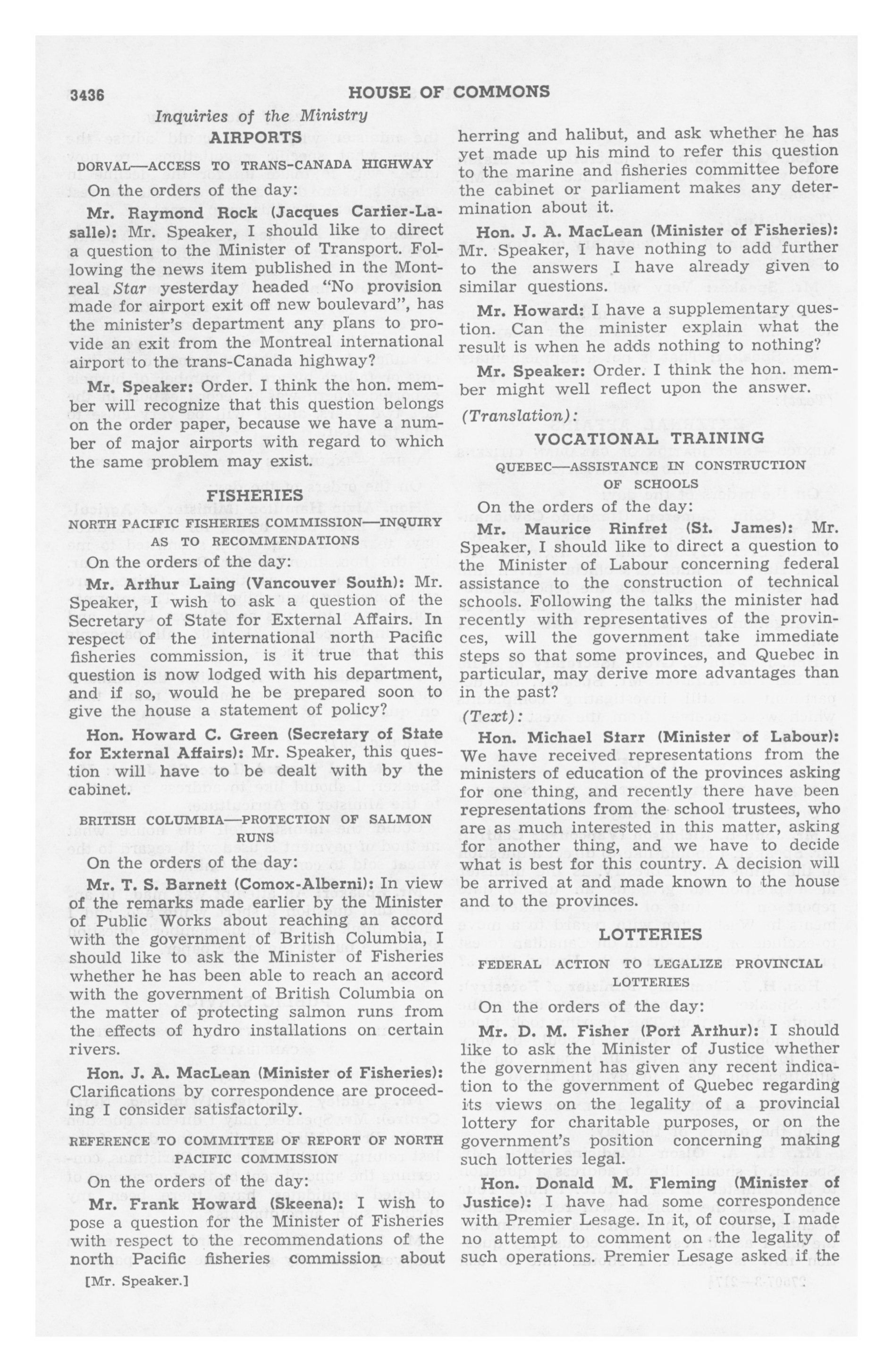 3436 HOUSE OF COMMONS

Inquiries of the Ministry

AIRPORTS

DORVAL—ACCESS TO TRANS-CANADA HIGHWAY

On the orders of the day:

Mr. Raymond Rock (Jacques Cartier-Lasalle): Mr. Speaker, I should like to direct a question to the Minister of Transport. Following the news item published in the Montreal Star yesterday headed "No provision made for airport exit off new boulevard", has the minister's department any plans to provide an exit from the Montreal international airport to the trans-Canada highway?

Mr. Speaker: Order. I think the hon. member will recognize that this question belongs on the order paper, because we have a number of major airports with regard to which the same problem may exist.

FISHERIES

NORTH PACIFIC FISHERIES COMMISSION—INQUIRY AS TO RECOMMENDATIONS

On the orders of the day:

Mr. Arthur Laing (Vancouver South): Mr. Speaker, I wish to ask a question of the Secretary of State for External Affairs. In respect of the international north Pacific fisheries commission, is it true that this question is now lodged with his department, and if so, would he be prepared soon to give the house a statement of policy?

Hon. Howard C. Green (Secretary of State for External Affairs): Mr. Speaker, this question will have to be dealt with by the cabinet.

BRITISH COLUMBIA—PROTECTION OF SALMON RUNS

On the orders of the day:

Mr. T. S. Barnett (Comox-Alberni): In view of the remarks made earlier by the Minister of Public Works about reaching an accord with the government of British Columbia, I should like to ask the Minister of Fisheries whether he has been able to reach an accord with the government of British Columbia on the matter of protecting salmon runs from the effects of hydro installations on certain rivers.

Hon. J. A. MacLean (Minister of Fisheries): Clarifications by correspondence are proceeding I consider satisfactorily.

REFERENCE TO COMMITTEE OF REPORT OF NORTH PACIFIC COMMISSION

On the orders of the day:

Mr. Frank Howard (Skeena): I wish to pose a question for the Minister of Fisheries with respect to the recommendations of the north Pacific fisheries commission about

[Mr. Speaker.]

herring and halibut, and ask whether he has yet made up his mind to refer this question to the marine and fisheries committee before the cabinet or parliament makes any determination about it.

Hon. J. A. MacLean (Minister of Fisheries): Mr. Speaker, I have nothing to add further to the answers I have already given to similar questions.

Mr. Howard: I have a supplementary question. Can the minister explain what the result is when he adds nothing to nothing?

Mr. Speaker: Order. I think the hon. member might well reflect upon the answer.

(Translation):

VOCATIONAL TRAINING

QUEBEC—ASSISTANCE IN CONSTRUCTION OF SCHOOLS

On the orders of the day:

Mr. Maurice Rinfret (St. James): Mr. Speaker, I should like to direct a question to the Minister of Labour concerning federal assistance to the construction of technical schools. Following the talks the minister had recently with representatives of the provinces, will the government take immediate steps so that some provinces, and Quebec in particular, may derive more advantages than in the past?

(Text):

Hon. Michael Starr (Minister of Labour): We have received representations from the ministers of education of the provinces asking for one thing, and recently there have been representations from the school trustees, who are as much interested in this matter, asking for another thing, and we have to decide what is best for this country. A decision will be arrived at and made known to the house and to the provinces.

LOTTERIES

FEDERAL ACTION TO LEGALIZE PROVINCIAL LOTTERIES

On the orders of the day:

Mr. D. M. Fisher (Port Arthur): I should like to ask the Minister of Justice whether the government has given any recent indication to the government of Quebec regarding its views on the legality of a provincial lottery for charitable purposes, or on the government's position concerning making such lotteries legal.

Hon. Donald M. Fleming (Minister of Justice): I have had some correspondence with Premier Lesage. In it, of course, I made no attempt to comment on the legality of such operations. Premier Lesage asked if the